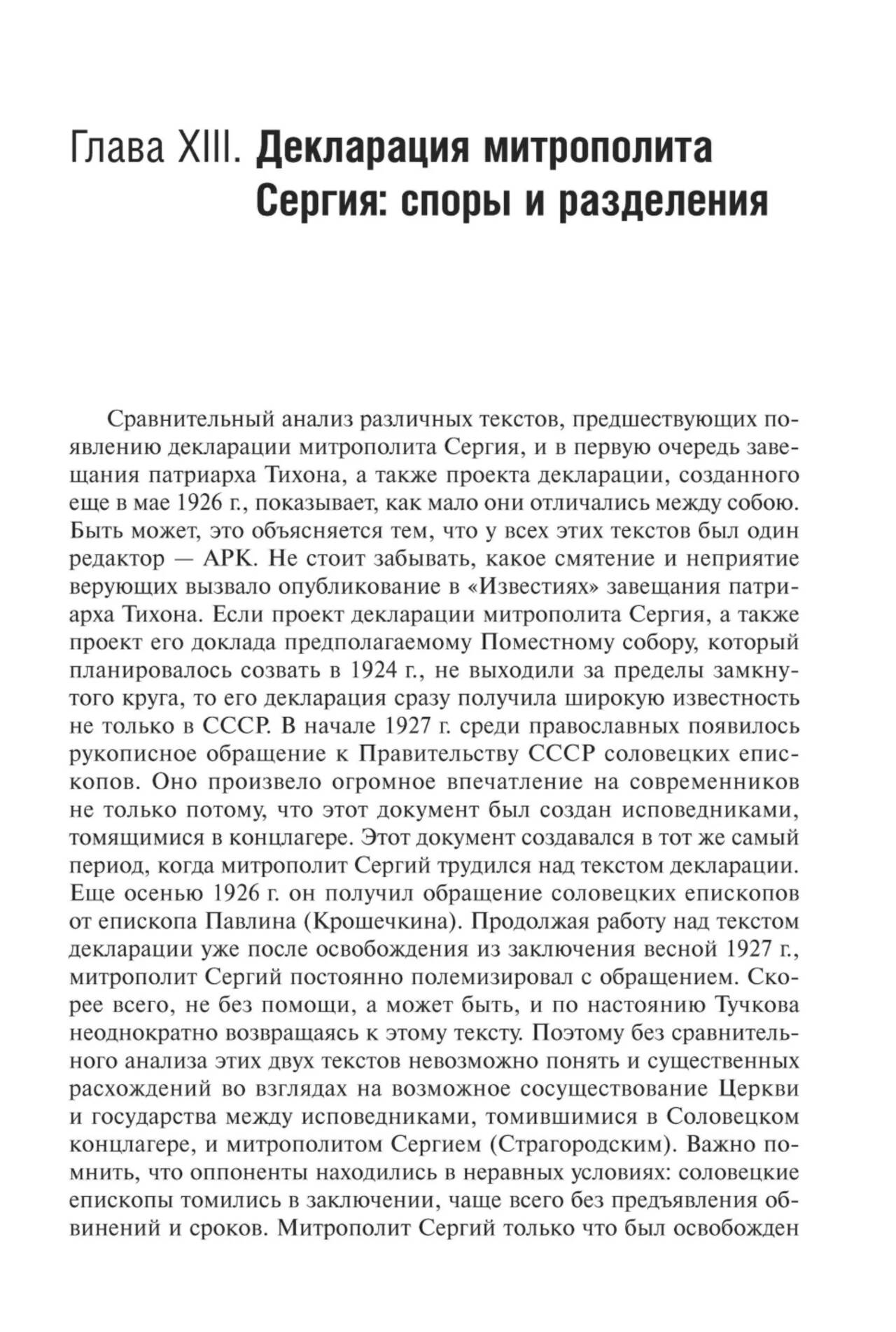 Глава XIII. Декларация митрополита Сергия: споры и разделения

Сравнительный анализ различных текстов, предшествующих появлению декларации митрополита Сергия, и в первую очередь завещания патриарха Тихона, а также проекта декларации, созданного еще в мае 1926 г., показывает, как мало они отличались между собою. Быть может, это объясняется тем, что у всех этих текстов был один редактор — АРК. Не стоит забывать, какое смятение и неприятие верующих вызвало опубликование в «Известиях» завещания патриарха Тихона. Если проект декларации митрополита Сергия, а также проект его доклада предполагаемому Поместному собору, который планировалось созвать в 1924 г., не выходили за пределы замкнутого круга, то его декларация сразу получила широкую известность не только в СССР. В начале 1927 г. среди православных появилось рукописное обращение к Правительству СССР соловецких епископов. Оно произвело огромное впечатление на современников не только потому, что этот документ был создан исповедниками, томящимися в концлагере. Этот документ создавался в тот же самый период, когда митрополит Сергий трудился над текстом декларации. Еще осенью 1926 г. он получил обращение соловецких епископов от епископа Павлина (Крошечкина). Продолжая работу над текстом декларации уже после освобождения из заключения весной 1927 г., митрополит Сергий постоянно полемизировал с обращением. Скорее всего, не без помощи, а может быть, и по настоянию Тучкова неоднократно возвращаясь к этому тексту. Поэтому без сравнительного анализа этих двух текстов невозможно понять и существенных расхождений во взглядах на возможное сосуществование Церкви и государства между исповедниками, томившимися в Соловецком концлагере, и митрополитом Сергием (Страгородским). Важно помнить, что оппоненты находились в неравных условиях: соловецкие епископы томились в заключении, чаще всего без предъявления обвинений и сроков. Митрополит Сергий только что был освобожден